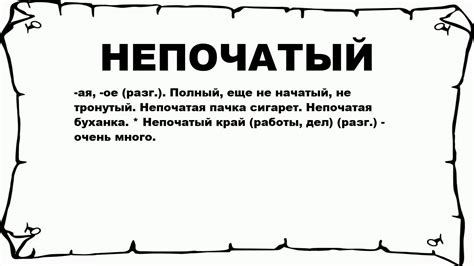 НЕПОЧАТЫЙ

-ая, -ое (разг.). Полный, еще не начатый, не тронутый. Непочатая пачка сигарет. Непочатая буханка. * Непочатый край (работы, дел) (разг.) - очень много.